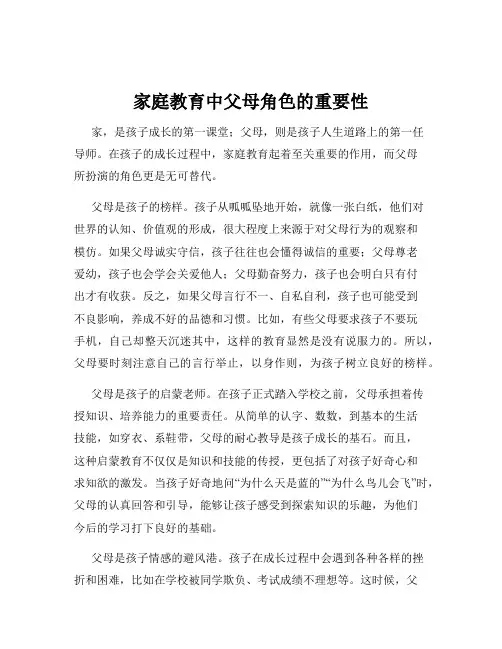 家庭教育中父母角色的重要性

家，是孩子成长的第一课堂；父母，则是孩子人生道路上的第一任导师。在孩子的成长过程中，家庭教育起着至关重要的作用，而父母所扮演的角色更是无可替代。

父母是孩子的榜样。孩子从呱呱坠地开始，就像一张白纸，他们对世界的认知、价值观的形成，很大程度上来源于对父母行为的观察和模仿。如果父母诚实守信，孩子往往也会懂得诚信的重要；父母尊老爱幼，孩子也会学会关爱他人；父母勤奋努力，孩子也会明白只有付出才有收获。反之，如果父母言行不一、自私自利，孩子也可能受到不良影响，养成不好的品德和习惯。比如，有些父母要求孩子不要玩手机，自己却整天沉迷其中，这样的教育显然是没有说服力的。所以，父母要时刻注意自己的言行举止，以身作则，为孩子树立良好的榜样。

父母是孩子的启蒙老师。在孩子正式踏入学校之前，父母承担着传授知识、培养能力的重要责任。从简单的认字、数数，到基本的生活技能，如穿衣、系鞋带，父母的耐心教导是孩子成长的基石。而且，这种启蒙教育不仅仅是知识和技能的传授，更包括了对孩子好奇心和求知欲的激发。当孩子好奇地问“为什么天是蓝的”“为什么鸟儿会飞”时，父母的认真回答和引导，能够让孩子感受到探索知识的乐趣，为他们今后的学习打下良好的基础。

父母是孩子情感的避风港。孩子在成长过程中会遇到各种各样的挫折和困难，比如在学校被同学欺负、考试成绩不理想等。这时候，父